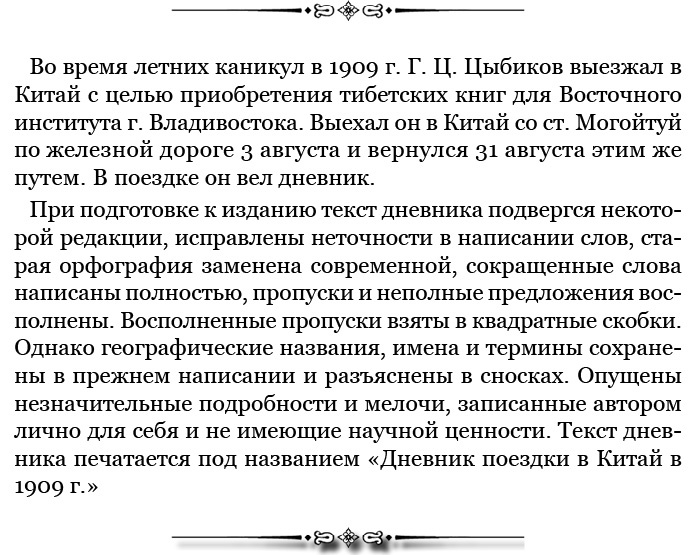 Во время летних каникул в 1909 г. Г. Ц. Цыбиков выезжал в Китай с целью приобретения тибетских книг для Восточного института г. Владивостока. Выехал он в Китай со ст. Могойтуй по железной дороге 3 августа и вернулся 31 августа этим же путем. В поездке он вел дневник.

При подготовке к изданию текст дневника подвергся некоторой редакции, исправлены неточности в написании слов, старая орфография заменена современной, сокращенные слова написаны полностью, пропуски и неполные предложения восполнены. Восполненные пропуски взяты в квадратные скобки. Однако географические названия, имена и термины сохранены в прежнем написании и разъяснены в сносках. Опущены незначительные подробности и мелочи, записанные автором лично для себя и не имеющие научной ценности. Текст дневника печатается под названием «Дневник поездки в Китай в 1909 г.»